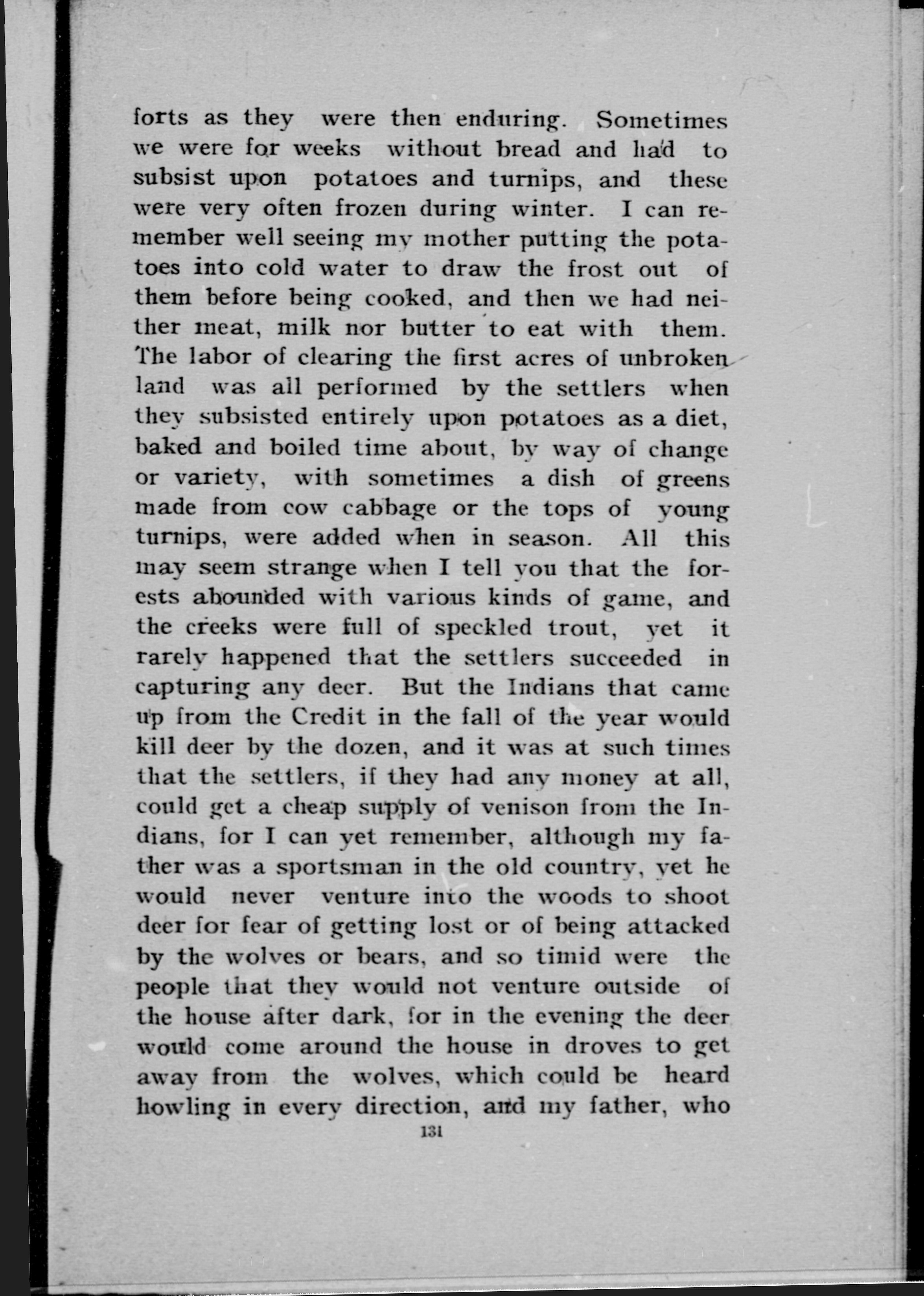 forts as they were then enduring. Sometimes we were for weeks without bread and had to subsist upon potatoes and turnips, and these were very often frozen during winter. I can remember well seeing my mother putting the potatoes into cold water to draw the frost out of them before being cooked, and then we had neither meat, milk nor butter to eat with them. The labor of clearing the first acres of unbroken land was all performed by the settlers when they subsisted entirely upon potatoes as a diet, baked and boiled time about, by way of change or variety, with sometimes a dish of greens made from cow cabbage or the tops of young turnips, were added when in season. All this may seem strange when I tell you that the forests abounded with various kinds of game, and the creeks were full of speckled trout, yet it rarely happened that the settlers succeeded in capturing any deer. But the Indians that came up from the Credit in the fall of the year would kill deer by the dozen, and it was at such times that the settlers, if they had any money at all, could get a cheap supply of venison from the Indians, for I can yet remember, although my father was a sportsman in the old country, yet he would never venture into the woods to shoot deer for fear of getting lost or of being attacked by the wolves or bears, and so timid were the people that they would not venture outside of the house after dark, for in the evening the deer would come around the house in droves to get away from the wolves, which could be heard howling in every direction, and my father, who

131